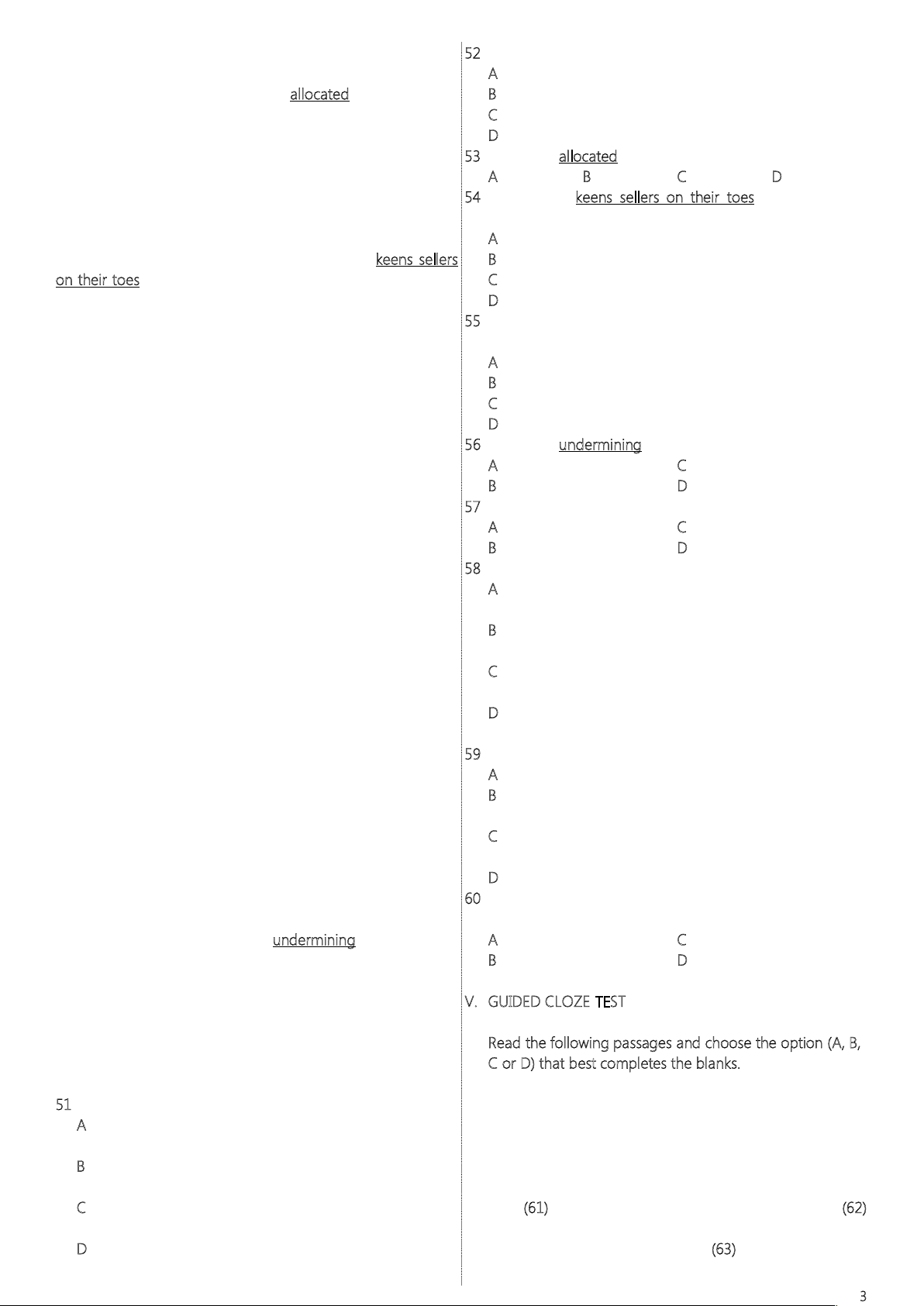 allocated

keens sellers on their toes

undermining

51
A
B
C
D

52
A
B
C
D
53 allocated
A B C D
54 keens sellers on their toes
A
B
C
D
55
A
B
C
D
56 undermining
A C
B D
57
A C
B D
58
A
B
C
D
59
A
B
C
D
60
A C
B D

V. GUIDED CLOZE TEST

Read the following passages and choose the option (A, B, C or D) that best completes the blanks.

(61) (62)

(63)

3